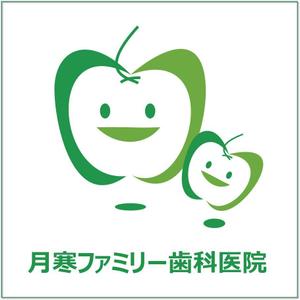 月寒ファミリー歯科医院